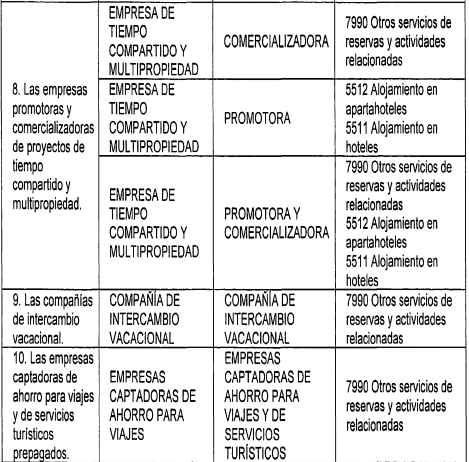 | 8. Las empresas promotoras y comercializadoras de proyectos de tiempo compartido y multipropiedad. | EMPRESA DE TIEMPO COMPARTIDO Y MULTIPROPIEDAD | COMERCIALIZADORA | 7990 Otros servicios de reservas y actividades relacionadas |
|---|---|---|---|
| | EMPRESA DE TIEMPO COMPARTIDO Y MULTIPROPIEDAD | PROMOTORA | 5512 Alojamiento en apartahoteles 5511 Alojamiento en hoteles |
| | EMPRESA DE TIEMPO COMPARTIDO Y MULTIPROPIEDAD | PROMOTORA Y COMERCIALIZADORA | 7990 Otros servicios de reservas y actividades relacionadas 5512 Alojamiento en apartahoteles 5511 Alojamiento en hoteles |
| 9. Las compañías de intercambio vacacional. | COMPAÑÍA DE INTERCAMBIO VACACIONAL | COMPAÑÍA DE INTERCAMBIO VACACIONAL | 7990 Otros servicios de reservas y actividades relacionadas |
| 10. Las empresas captadoras de ahorro para viajes y de servicios turísticos prepagados. | EMPRESAS CAPTADORAS DE AHORRO PARA VIAJES | EMPRESAS CAPTADORAS DE AHORRO PARA VIAJES Y DE SERVICIOS TURÍSTICOS | 7990 Otros servicios de reservas y actividades relacionadas |